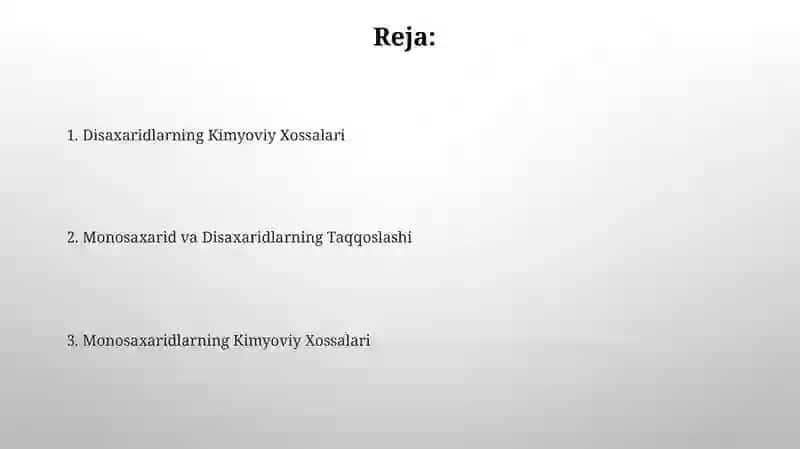 Reja:

1. Disaxaridlarning Kimyoviy Xossalari

2. Monosaxarid va Disaxaridlarning Taqqoslashi

3. Monosaxaridlarning Kimyoviy Xossalari